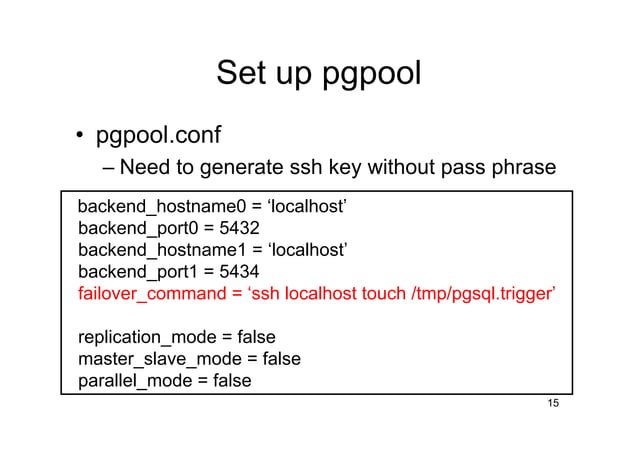 Set up pgpool

• pgpool.conf
– Need to generate ssh key without pass phrase

backend_hostname0 = ‘localhost’
backend_port0 = 5432
backend_hostname1 = ‘localhost’
backend_port1 = 5434
failover_command = ‘ssh localhost touch /tmp/pgsql.trigger’

replication_mode = false
master_slave_mode = false
parallel_mode = false

15